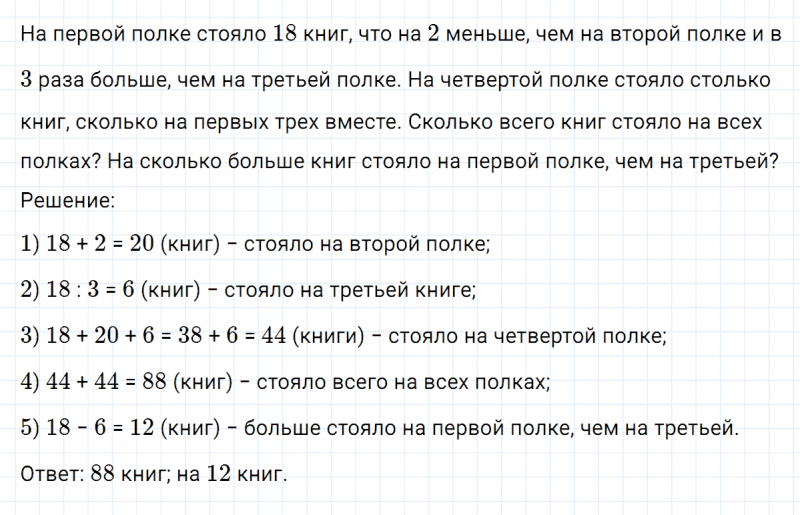 На первой полке стояло $18$ книг, что на $2$ меньше, чем на второй полке и в $3$ раза больше, чем на третьей полке. На четвертой полке стояло столько книг, сколько на первых трех вместе. Сколько всего книг стояло на всех полках? На сколько больше книг стояло на первой полке, чем на третьей?

Решение:

1) $18 + 2 = 20$ (книг) – стояло на второй полке;

2) $18 : 3 = 6$ (книг) – стояло на третьей книге;

3) $18 + 20 + 6 = 38 + 6 = 44$ (книги) – стояло на четвертой полке;

4) $44 + 44 = 88$ (книг) – стояло всего на всех полках;

5) $18 - 6 = 12$ (книг) – больше стояло на первой полке, чем на третьей.

Ответ: $88$ книг; на $12$ книг.